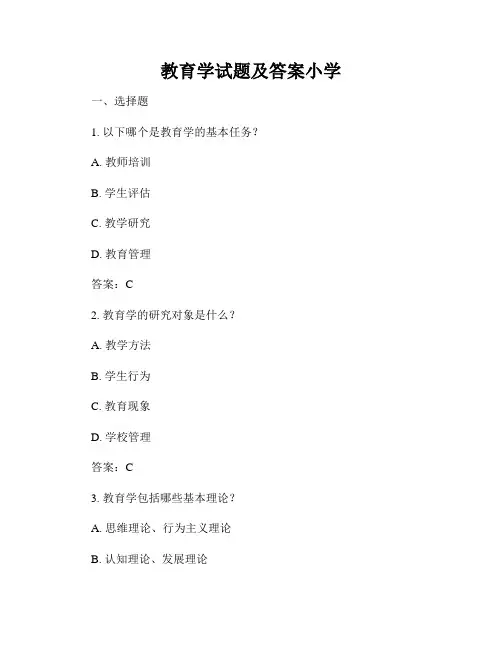 教育学试题及答案小学

一、选择题

1. 以下哪个是教育学的基本任务？

A. 教师培训

B. 学生评估

C. 教学研究

D. 教育管理

答案：C

2. 教育学的研究对象是什么？

A. 教学方法

B. 学生行为

C. 教育现象

D. 学校管理

答案：C

3. 教育学包括哪些基本理论？

A. 思维理论、行为主义理论

B. 认知理论、发展理论